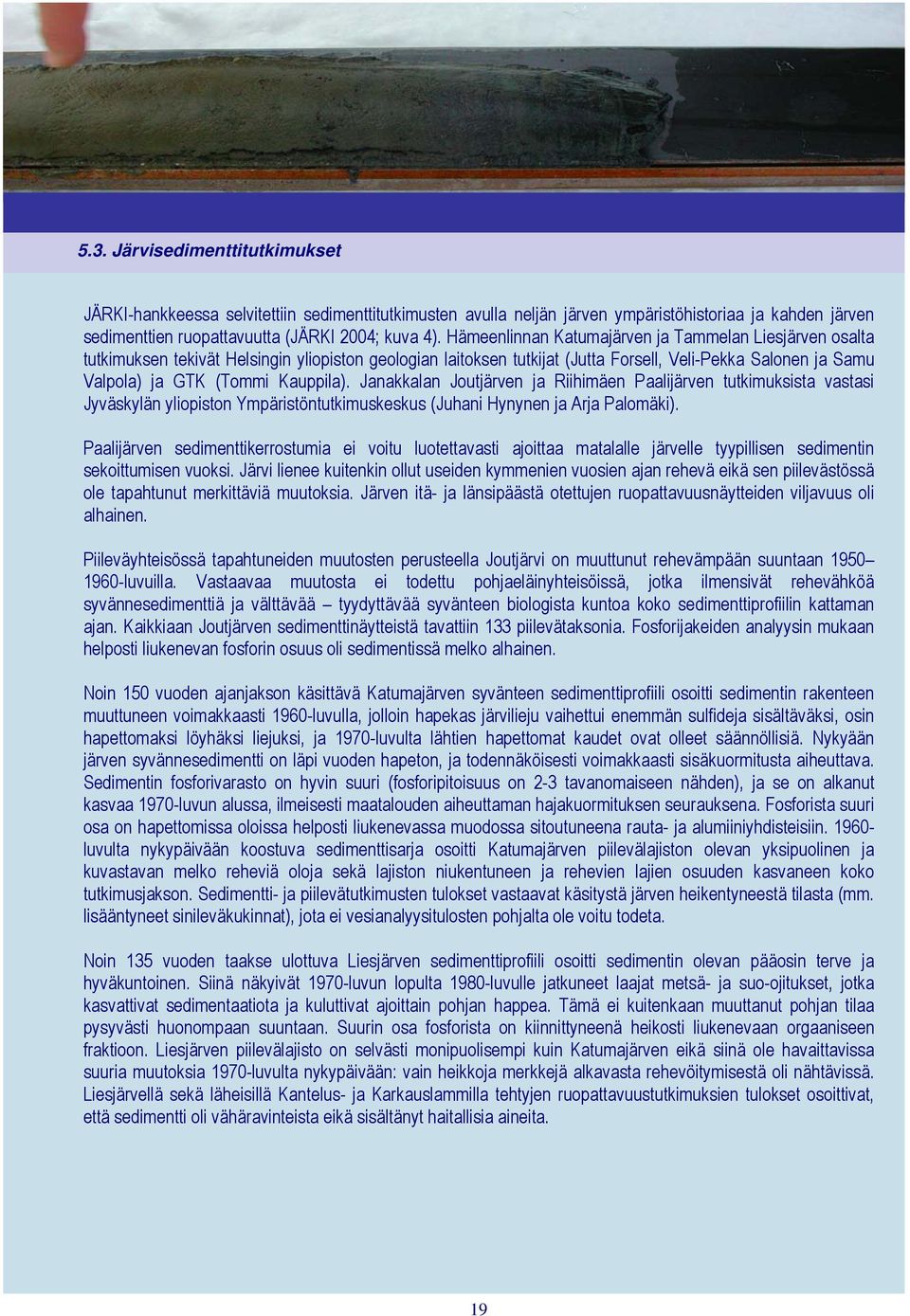 5.3. Järvisedimenttitutkimukset

JÄRKI-hankkeessa selvitettiin sedimenttitutkimusten avulla neljän järven ympäristöhistoriaa ja kahden järven sedimenttien ruopattavuutta (JÄRKI 2004; kuva 4). Hämeenlinnan Katumajärven ja Tammelan Liesjärven osalta tutkimuksen tekivät Helsingin yliopiston geologian laitoksen tutkijat (Jutta Forsell, Veli-Pekka Salonen ja Samu Valpola) ja GTK (Tommi Kauppila). Janakkalan Joutjärven ja Riihimäen Paalijärven tutkimuksista vastasi Jyväskylän yliopiston Ympäristöntutkimuskeskus (Juhani Hynynen ja Arja Palomäki).

Paalijärven sedimenttikerrostumia ei voitu luotettavasti ajoittaa matalalle järvelle tyypillisen sedimentin sekoittumisen vuoksi. Järvi lienee kuitenkin ollut useiden kymmenien vuosien ajan rehevä eikä sen piilevästössä ole tapahtunut merkittäviä muutoksia. Järven itä- ja länsipäästä otettujen ruopattavuusnäytteiden viljavuus oli alhainen.

Piileväyhteisössä tapahtuneiden muutosten perusteella Joutjärvi on muuttunut rehevämpään suuntaan 1950–1960-luvuilla. Vastaavaa muutosta ei todettu pohjaeläinyhteisöissä, jotka ilmensivät rehevähköä syvännesedimenttiä ja välttävää – tyydyttävää syvänteen biologista kuntoa koko sedimenttiprofiilin kattaman ajan. Kaikkiaan Joutjärven sedimenttinäytteistä tavattiin 133 piilevätaksonia. Fosforijakeiden analyysin mukaan helposti liukenevan fosforin osuus oli sedimentissä melko alhainen.

Noin 150 vuoden ajanjakson käsittävä Katumajärven syvänteen sedimenttiprofiili osoitti sedimentin rakenteen muuttuneen voimakkaasti 1960-luvulla, jolloin hapekas järvilieju vaihettui enemmän sulfideja sisältäväksi, osin hapettomaksi löyhäksi liejuksi, ja 1970-luvulta lähtien hapettomat kaudet ovat olleet säännöllisiä. Nykyään järven syvännesedimentti on läpi vuoden hapeton, ja todennäköisesti voimakkaasti sisäkuormitusta aiheuttava. Sedimentin fosforivarasto on hyvin suuri (fosforipitoisuus on 2-3 tavanomaiseen nähden), ja se on alkanut kasvaa 1970-luvun alussa, ilmeisesti maatalouden aiheuttaman hajakuormituksen seurauksena. Fosforista suuri osa on hapettomissa oloissa helposti liukenevassa muodossa sitoutuneena rauta- ja alumiiniyhdisteisiin. 1960-luvulta nykypäivään koostuva sedimenttisarja osoitti Katumajärven piilevälajiston olevan yksipuolinen ja kuvastavan melko reheviä oloja sekä lajiston niukentuneen ja rehevien lajien osuuden kasvaneen koko tutkimusjakson. Sedimentti- ja piilevätutkimusten tulokset vastaavat käsitystä järven heikentyneestä tilasta (mm. lisääntyneet sinileväkukinnat), jota ei vesianalyysitulosten pohjalta ole voitu todeta.

Noin 135 vuoden taakse ulottuva Liesjärven sedimenttiprofiili osoitti sedimentin olevan pääosin terve ja hyväkuntoinen. Siinä näkyivät 1970-luvun lopulta 1980-luvulle jatkuneet laajat metsä- ja suo-ojitukset, jotka kasvattivat sedimentaatiota ja kuluttivat ajoittain pohjan happea. Tämä ei kuitenkaan muuttanut pohjan tilaa pysyvästi huonompaan suuntaan. Suurin osa fosforista on kiinnittyneenä heikosti liukenevaan orgaaniseen fraktioon. Liesjärven piilevälajisto on selvästi monipuolisempi kuin Katumajärven eikä siinä ole havaittavissa suuria muutoksia 1970-luvulta nykypäivään: vain heikkoja merkkejä alkavasta rehevöitymisestä oli nähtävissä. Liesjärvellä sekä läheisillä Kantelus- ja Karkauslammilla tehtyjen ruopattavuustutkimuksien tulokset osoittivat, että sedimentti oli vähäravinteista eikä sisältänyt haitallisia aineita.

19